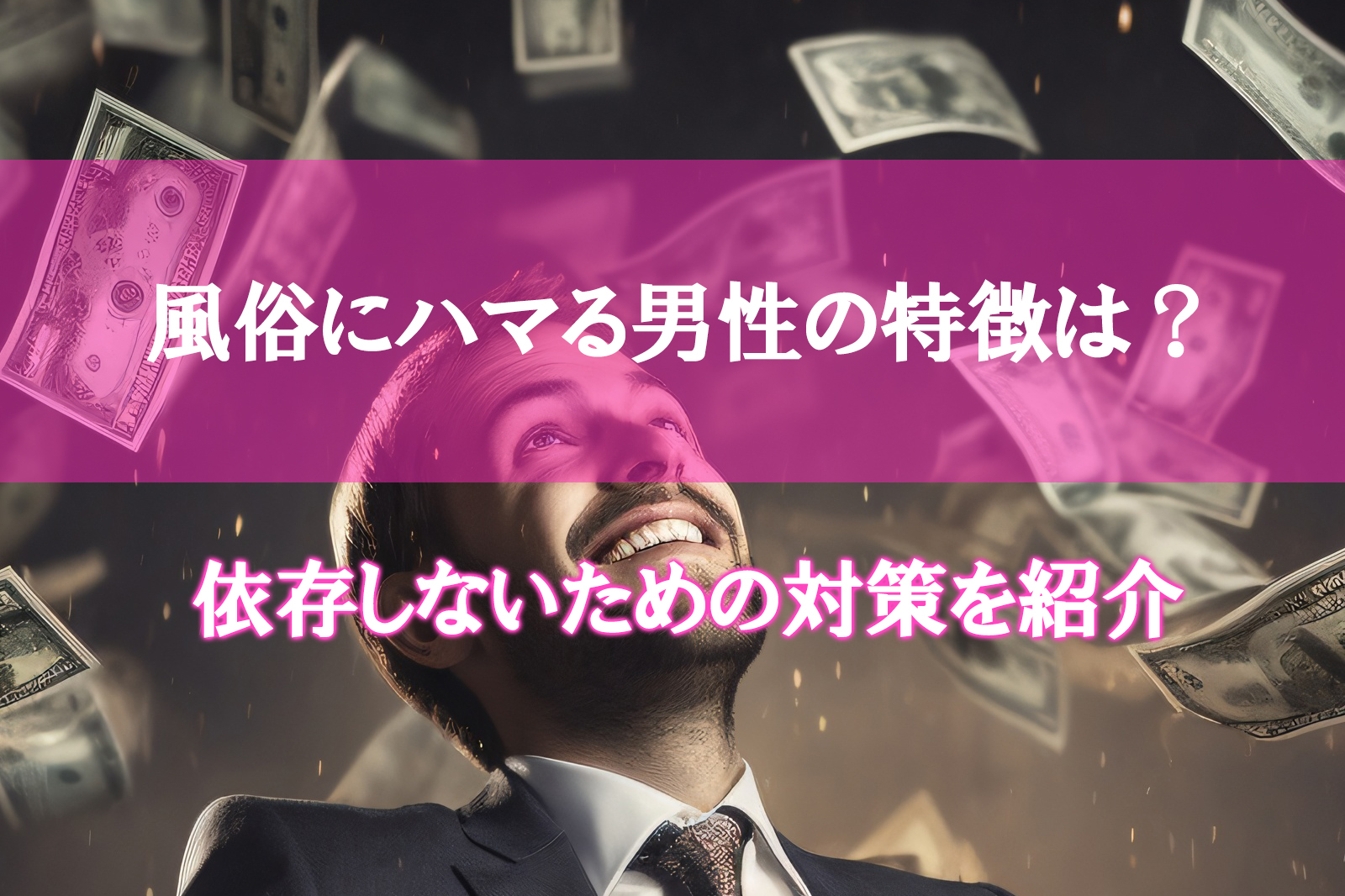 風俗にハマる男性の特徴は？

依存しないための対策を紹介